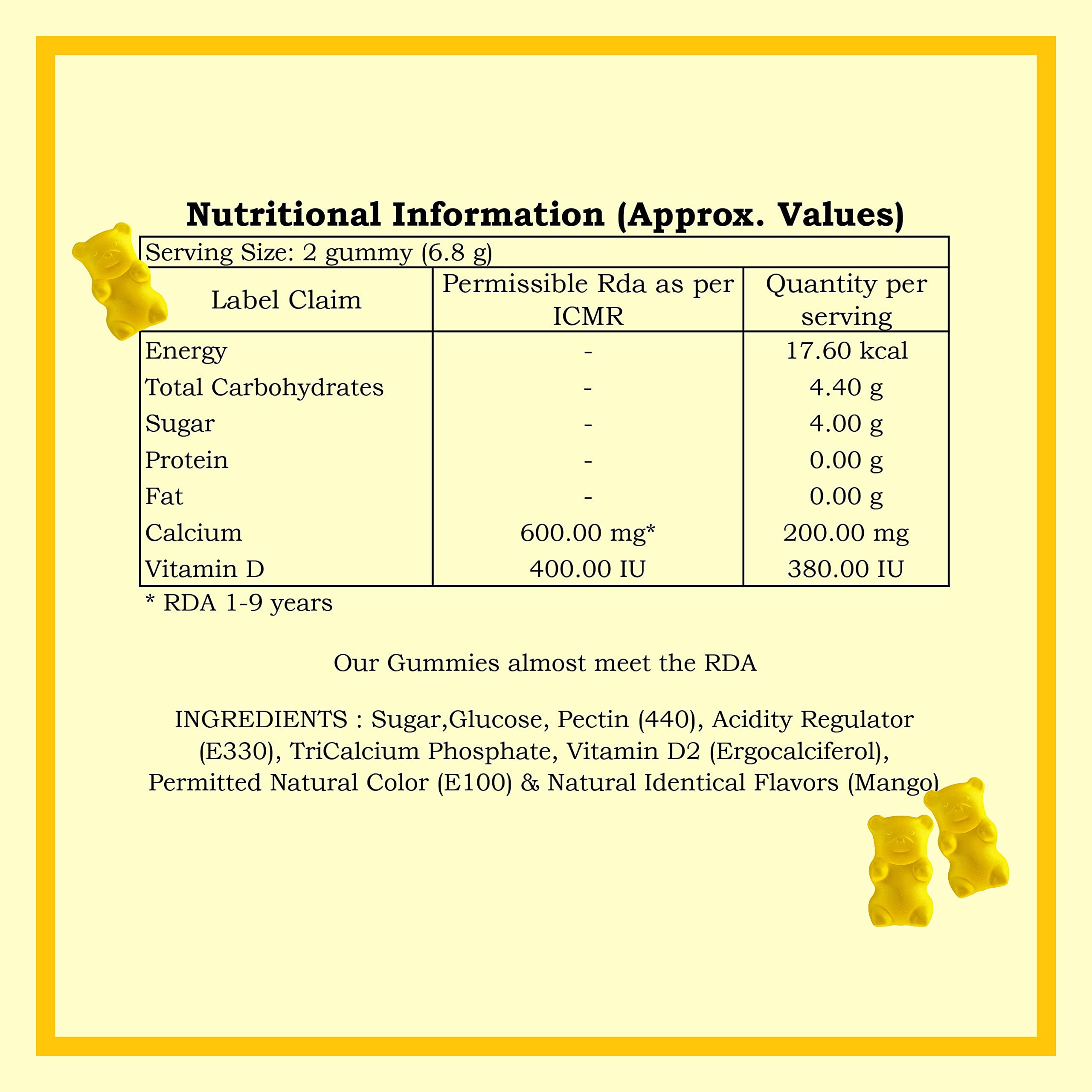 Nutritional Information (Approx. Values)

Serving Size: 2 gummy (6.8 g)

| Label Claim | Permissible Rda as per ICMR | Quantity per serving |
|---|---|---|
| Energy | - | 17.60 kcal |
| Total Carbohydrates | - | 4.40 g |
| Sugar | - | 4.00 g |
| Protein | - | 0.00 g |
| Fat | - | 0.00 g |
| Calcium | 600.00 mg* | 200.00 mg |
| Vitamin D | 400.00 IU | 380.00 IU |

* RDA 1-9 years

Our Gummies almost meet the RDA

INGREDIENTS : Sugar,Glucose, Pectin (440), Acidity Regulator (E330), TriCalcium Phosphate, Vitamin D2 (Ergocalciferol), Permitted Natural Color (E100) & Natural Identical Flavors (Mango)